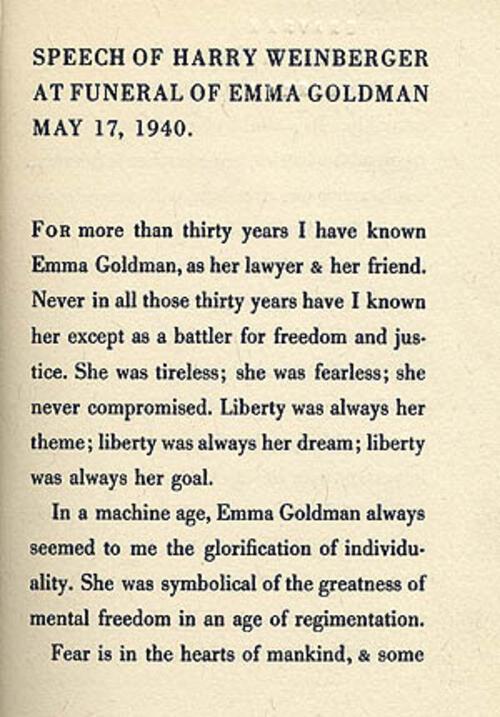 SPEECH OF HARRY WEINBERGER AT FUNERAL OF EMMA GOLDMAN MAY 17, 1940.

FOR more than thirty years I have known Emma Goldman, as her lawyer & her friend. Never in all those thirty years have I known her except as a battler for freedom and justice. She was tireless; she was fearless; she never compromised. Liberty was always her theme; liberty was always her dream; liberty was always her goal.

In a machine age, Emma Goldman always seemed to me the glorification of individuality. She was symbolical of the greatness of mental freedom in an age of regimentation.

Fear is in the hearts of mankind, & some